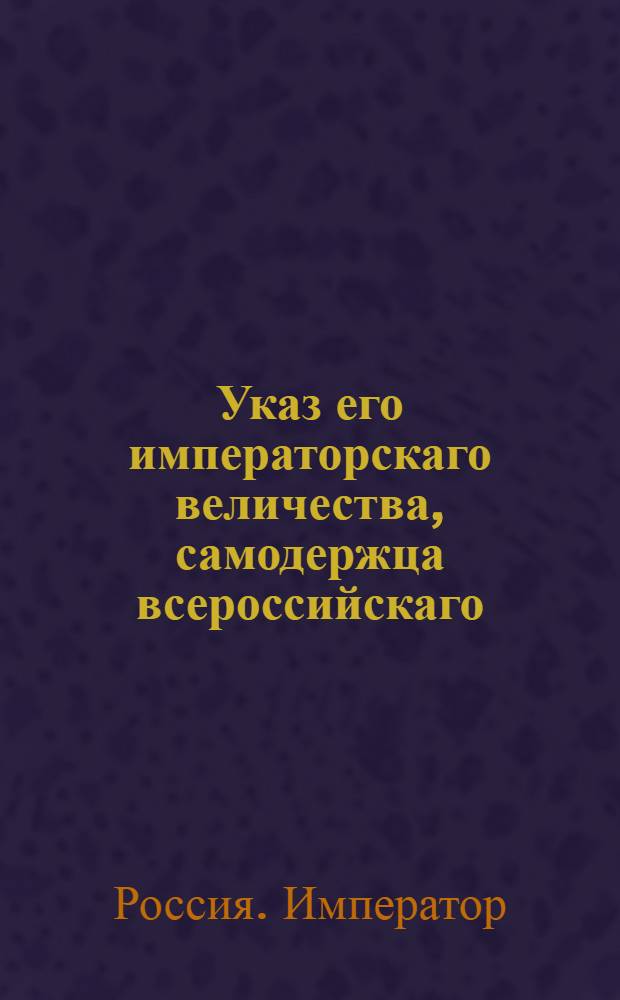 Указ его императорскаго величества, самодержца всероссийскаго

Россия. Император